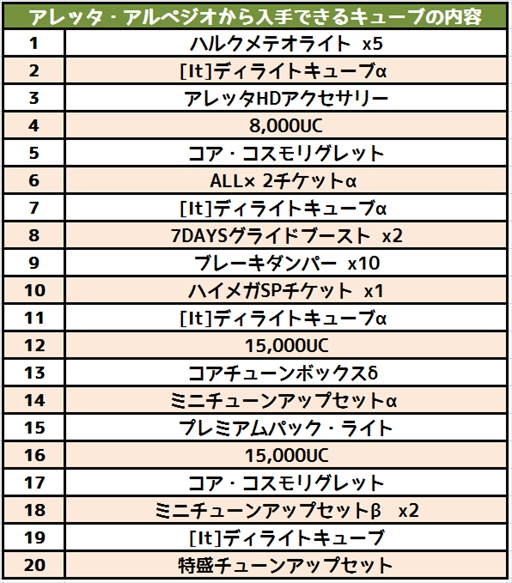 | アレッタ・アルペジオから入手できるキューブの内容 | |
|---|---|
| 1 | ハルクメテオライト x5 |
| 2 | [It]ディライトキューブα |
| 3 | アレッタHDアクセサリー |
| 4 | 8,000UC |
| 5 | コア・コスモリグレット |
| 6 | ALL× 2チケットα |
| 7 | [It]ディライトキューブα |
| 8 | 7DAYSグライドブースト x2 |
| 9 | ブレーキダンパー x10 |
| 10 | ハイメガSPチケット x1 |
| 11 | [It]ディライトキューブα |
| 12 | 15,000UC |
| 13 | コアチューンボックスδ |
| 14 | ミニチューンアップセットα |
| 15 | プレミアムパック・ライト |
| 16 | 15,000UC |
| 17 | コア・コスモリグレット |
| 18 | ミニチューンアップセットβ x2 |
| 19 | [It]ディライトキューブ |
| 20 | 特盛チューンアップセット |